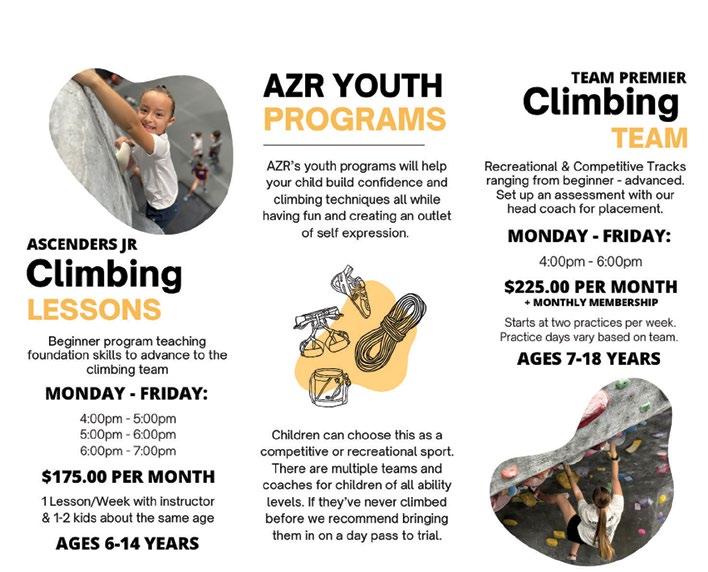 ASCENDERS JR
Climbing
LESSONS

Beginner program teaching foundation skills to advance to the climbing team

MONDAY - FRIDAY:

4:00pm - 5:00pm
5:00pm - 6:00pm
6:00pm - 7:00pm

$175.00 PER MONTH

1 Lesson/Week with instructor & 1-2 kids about the same age

AGES 6-14 YEARS

AZR YOUTH
PROGRAMS

AZR's youth programs will help your child build confidence and climbing techniques all while having fun and creating an outlet of self expression.

Children can choose this as a competitive or recreational sport. There are multiple teams and coaches for children of all ability levels. If they've never climbed before we recommend bringing them in on a day pass to trial.

TEAM PREMIER
Climbing
TEAM

Recreational & Competitive Tracks ranging from beginner - advanced. Set up an assessment with our head coach for placement.

MONDAY - FRIDAY:

4:00pm - 6:00pm

$225.00 PER MONTH
+ MONTHLY MEMBERSHIP

Starts at two practices per week. Practice days vary based on team.

AGES 7-18 YEARS